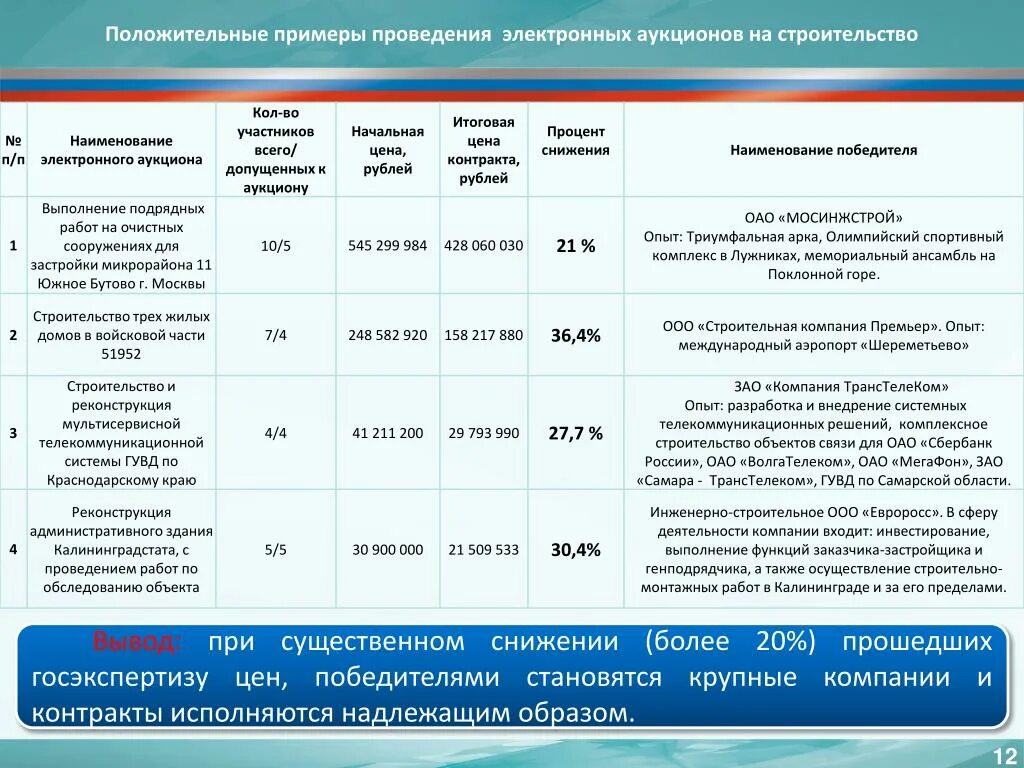 Положительные примеры проведения электронных аукционов на строительство

| № п/п | Наименование электронного аукциона | Кол-во участников всего/ допущенных к аукциону | Начальная цена, рублей | Итоговая цена контракта, рублей | Процент снижения | Наименование победителя |
|---|---|---|---|---|---|---|
| 1 | Выполнение подрядных работ на очистных сооружениях для застройки микрорайона 11 Южное Бутово г. Москвы | 10/5 | 545 299 984 | 428 060 030 | 21 % | ОАО «МОСИНЖСТРОЙ» Опыт: Триумфальная арка, Олимпийский спортивный комплекс в Лужниках, мемориальный ансамбль на Поклонной горе. |
| 2 | Строительство трех жилых домов в войсковой части 51952 | 7/4 | 248 582 920 | 158 217 880 | 36,4% | ООО «Строительная компания Премьер». Опыт: международный аэропорт «Шереметьево» |
| 3 | Строительство и реконструкция мультисервисной телекоммуникационной системы ГУВД по Краснодарскому краю | 4/4 | 41 211 200 | 29 793 990 | 27,7 % | ЗАО «Компания ТрансТелеКом» Опыт: разработка и внедрение системных телекоммуникационных решений, комплексное строительство объектов связи для ОАО «Сбербанк России», ОАО «ВолгаТелеком», ОАО «МегаФон», ЗАО «Самара - ТрансТелеком», ГУВД по Самарской области. |
| 4 | Реконструкция административного здания Калининградстата, с проведением работ по обследованию объекта | 5/5 | 30 900 000 | 21 509 533 | 30,4% | Инженерно-строительное ООО «Евроросс». В сферу деятельности компании входит: инвестирование, выполнение функций заказчика-застройщика и генподрядчика, а также осуществление строительно-монтажных работ в Калининграде и за его пределами. |

Вывод: при существенном снижении (более 20%) прошедших госэкспертизу цен, победителями становятся крупные компании и контракты исполняются надлежащим образом.

12